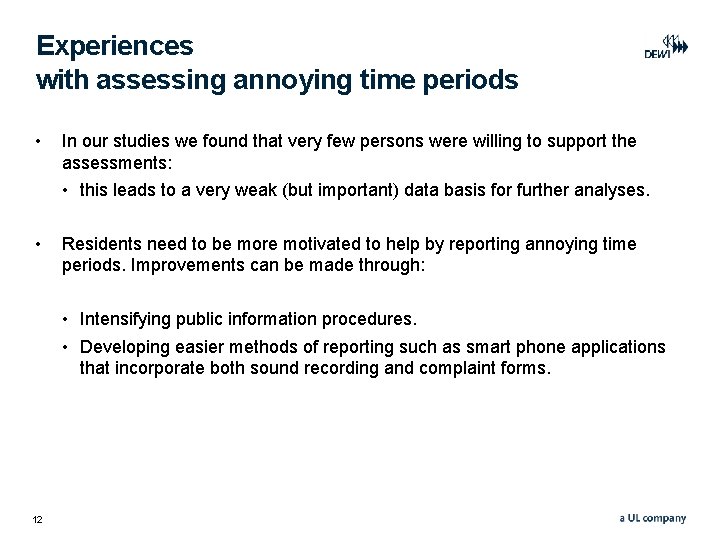 Experiences
with assessing annoying time periods

DEWI

• In our studies we found that very few persons were willing to support the assessments:
  • this leads to a very weak (but important) data basis for further analyses.

• Residents need to be more motivated to help by reporting annoying time periods. Improvements can be made through:

  • Intensifying public information procedures.
  • Developing easier methods of reporting such as smart phone applications that incorporate both sound recording and complaint forms.

12

a UL company